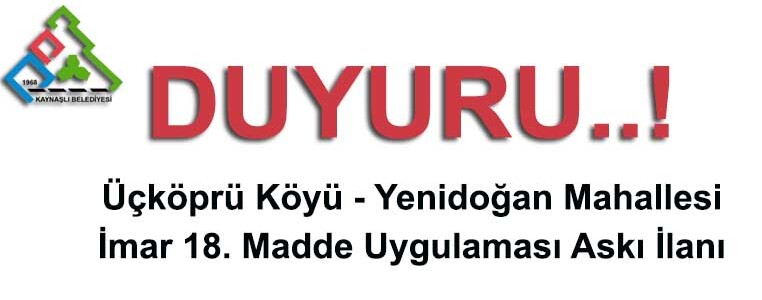 1968
KAYNAŞLI BELEDİYESİ

DUYURU..!

Üçköprü Köyü - Yenidoğan Mahallesi
İmar 18. Madde Uygulaması Askı İlanı